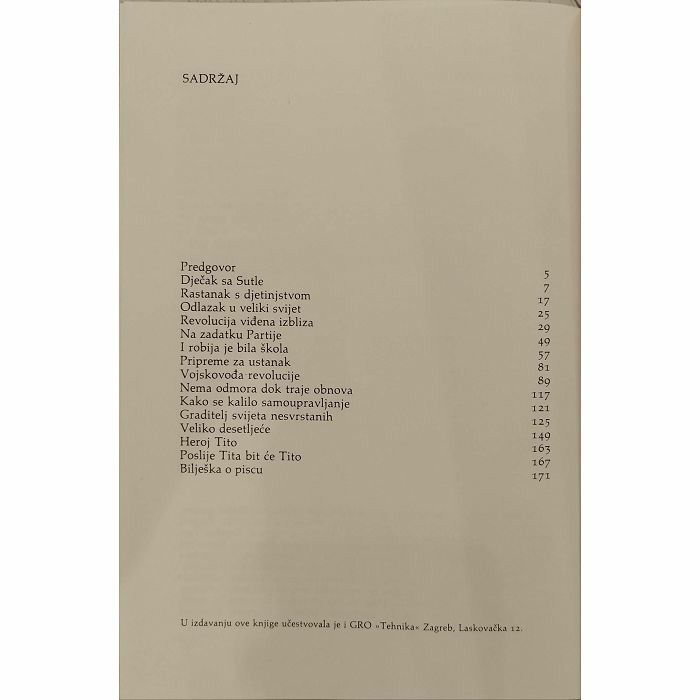 SADRŽAJ

| | |
|---|---|
| Predgovor | 5 |
| Dječak sa Sutle | 7 |
| Rastanak s djetinjstvom | 17 |
| Odlazak u veliki svijet | 25 |
| Revolucija viđena izbliza | 29 |
| Na zadatku Partije | 49 |
| I robija je bila škola | 57 |
| Pripreme za ustanak | 81 |
| Vojskovođa revolucije | 89 |
| Nema odmora dok traje obnova | 117 |
| Kako se kalilo samoupravljanje | 121 |
| Graditelj svijeta nesvrstanih | 125 |
| Veliko desetljeće | 149 |
| Heroj Tito | 163 |
| Poslije Tita bit će Tito | 167 |
| Bilješka o piscu | 171 |

U izdavanju ove knjige učestvovala je i GRO »Tehnika« Zagreb, Laskovačka 12.